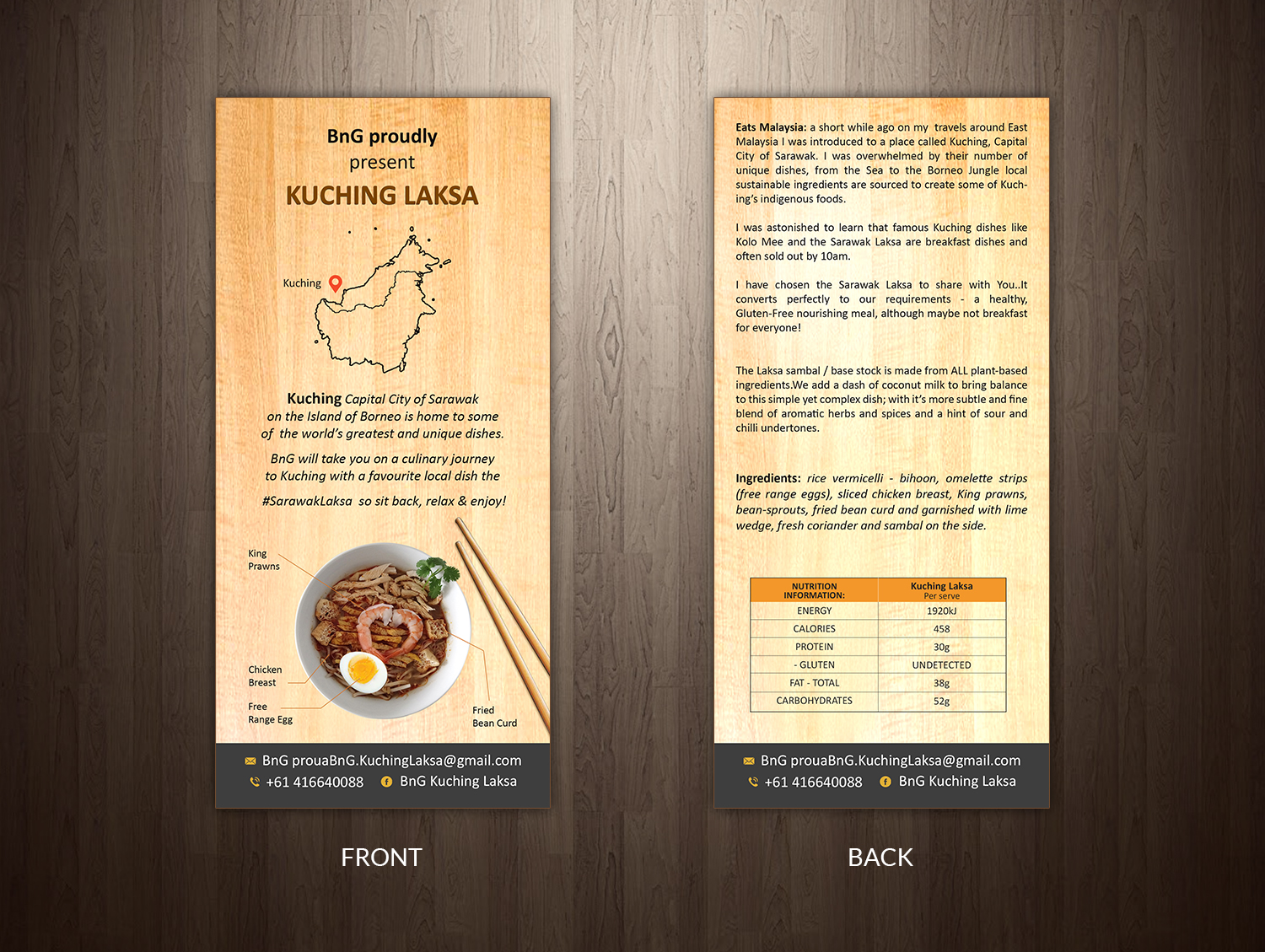 BnG proudly
present
KUCHING LAKSA

Kuching

Kuching Capital City of Sarawak on the Island of Borneo is home to some of the world's greatest and unique dishes.

BnG will take you on a culinary journey to Kuching with a favourite local dish the

#SarawakLaksa so sit back, relax & enjoy!

King Prawns

Chicken Breast

Free Range Egg

Fried Bean Curd

BnG prouaBnG.KuchingLaksa@gmail.com
+61 416640088 BnG Kuching Laksa

FRONT

Eats Malaysia: a short while ago on my travels around East Malaysia I was introduced to a place called Kuching, Capital City of Sarawak. I was overwhelmed by their number of unique dishes, from the Sea to the Borneo Jungle local sustainable ingredients are sourced to create some of Kuching's indigenous foods.

I was astonished to learn that famous Kuching dishes like Kolo Mee and the Sarawak Laksa are breakfast dishes and often sold out by 10am.

I have chosen the Sarawak Laksa to share with You..It converts perfectly to our requirements - a healthy, Gluten-Free nourishing meal, although maybe not breakfast for everyone!

The Laksa sambal / base stock is made from ALL plant-based ingredients.We add a dash of coconut milk to bring balance to this simple yet complex dish; with it's more subtle and fine blend of aromatic herbs and spices and a hint of sour and chilli undertones.

Ingredients: rice vermicelli - bihoon, omelette strips (free range eggs), sliced chicken breast, King prawns, bean-sprouts, fried bean curd and garnished with lime wedge, fresh coriander and sambal on the side.

| NUTRITION INFORMATION: | Kuching Laksa Per serve |
|---|---|
| ENERGY | 1920kJ |
| CALORIES | 458 |
| PROTEIN | 30g |
| - GLUTEN | UNDETECTED |
| FAT - TOTAL | 38g |
| CARBOHYDRATES | 52g |

BnG prouaBnG.KuchingLaksa@gmail.com
+61 416640088 BnG Kuching Laksa

BACK